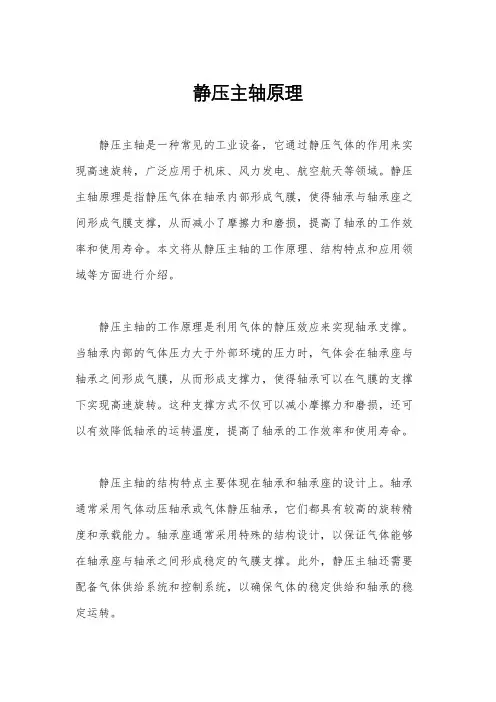 静压主轴原理

静压主轴是一种常见的工业设备，它通过静压气体的作用来实现高速旋转，广泛应用于机床、风力发电、航空航天等领域。静压主轴原理是指静压气体在轴承内部形成气膜，使得轴承与轴承座之间形成气膜支撑，从而减小了摩擦力和磨损，提高了轴承的工作效率和使用寿命。本文将从静压主轴的工作原理、结构特点和应用领域等方面进行介绍。

静压主轴的工作原理是利用气体的静压效应来实现轴承支撑。当轴承内部的气体压力大于外部环境的压力时，气体会在轴承座与轴承之间形成气膜，从而形成支撑力，使得轴承可以在气膜的支撑下实现高速旋转。这种支撑方式不仅可以减小摩擦力和磨损，还可以有效降低轴承的运转温度，提高了轴承的工作效率和使用寿命。

静压主轴的结构特点主要体现在轴承和轴承座的设计上。轴承通常采用气体动压轴承或气体静压轴承，它们都具有较高的旋转精度和承载能力。轴承座通常采用特殊的结构设计，以保证气体能够在轴承座与轴承之间形成稳定的气膜支撑。此外，静压主轴还需要配备气体供给系统和控制系统，以确保气体的稳定供给和轴承的稳定运转。